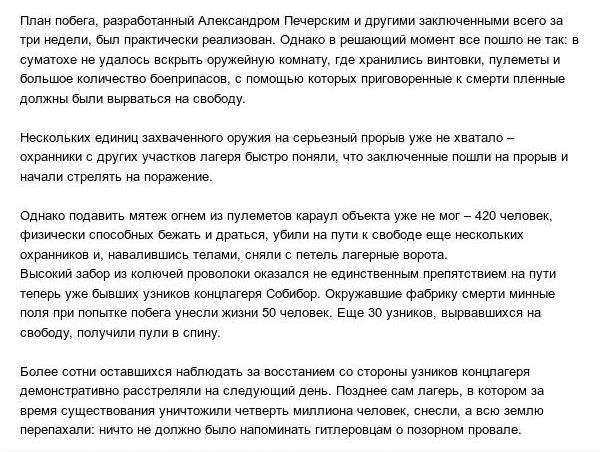 План побега, разработанный Александром Печерским и другими заключенными всего за три недели, был практически реализован. Однако в решающий момент все пошло не так: в суматохе не удалось вскрыть оружейную комнату, где хранились винтовки, пулеметы и большое количество боеприпасов, с помощью которых приговоренные к смерти пленные должны были вырваться на свободу.

Нескольких единиц захваченного оружия на серьезный прорыв уже не хватало – охранники с других участков лагеря быстро поняли, что заключенные пошли на прорыв и начали стрелять на поражение.

Однако подавить мятеж огнем из пулеметов караул объекта уже не мог – 420 человек, физически способных бежать и драться, убили на пути к свободе еще нескольких охранников и, навалившись телами, сняли с петель лагерные ворота.
Высокий забор из колючей проволоки оказался не единственным препятствием на пути теперь уже бывших узников концлагеря Собибор. Окружавшие фабрику смерти минные поля при попытке побега унесли жизни 50 человек. Еще 30 узников, вырвавшихся на свободу, получили пули в спину.

Более сотни оставшихся наблюдать за восстанием со стороны узников концлагеря демонстративно расстреляли на следующий день. Позднее сам лагерь, в котором за время существования уничтожили четверть миллиона человек, снесли, а всю землю перепахали: ничто не должно было напоминать гитлеровцам о позорном провале.